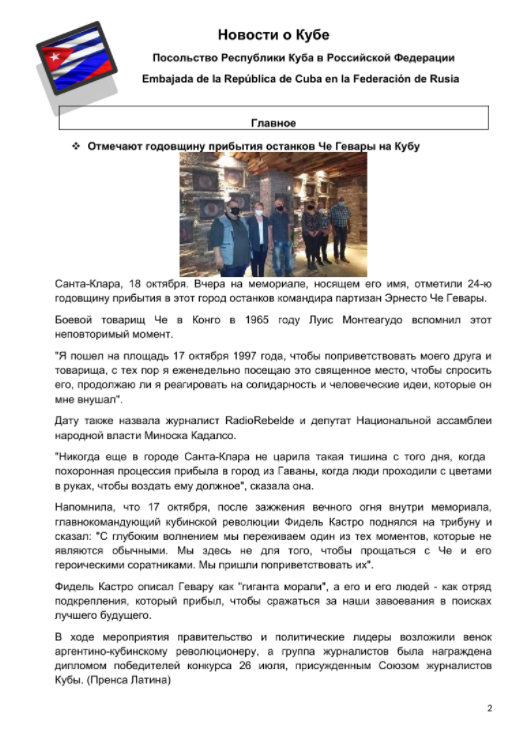 Новости о Кубе

Посольство Республики Куба в Российской Федерации

Embajada de la República de Cuba en la Federación de Rusia

Главное

❖ Отмечают годовщину прибытия останков Че Гевары на Кубу

Санта-Клара, 18 октября. Вчера на мемориале, носящем его имя, отметили 24-ю годовщину прибытия в этот город останков командира партизан Эрнесто Че Гевары.

Боевой товарищ Че в Конго в 1965 году Луис Монтеагудо вспомнил этот неповторимый момент.

"Я пошел на площадь 17 октября 1997 года, чтобы поприветствовать моего друга и товарища, с тех пор я еженедельно посещаю это священное место, чтобы спросить его, продолжаю ли я реагировать на солидарность и человеческие идеи, которые он мне внушал".

Дату также назвала журналист RadioRebelde и депутат Национальной ассамблеи народной власти Миноска Кадалсо.

"Никогда еще в городе Санта-Клара не царила такая тишина с того дня, когда похоронная процессия прибыла в город из Гаваны, когда люди проходили с цветами в руках, чтобы воздать ему должное", сказала она.

Напомнила, что 17 октября, после зажжения вечного огня внутри мемориала, главнокомандующий кубинской революции Фидель Кастро поднялся на трибуну и сказал: "С глубоким волнением мы переживаем один из тех моментов, которые не являются обычными. Мы здесь не для того, чтобы прощаться с Че и его героическими соратниками. Мы пришли поприветствовать их".

Фидель Кастро описал Гевару как "гиганта морали", а его и его людей - как отряд подкрепления, который прибыл, чтобы сражаться за наши завоевания в поисках лучшего будущего.

В ходе мероприятия правительство и политические лидеры возложили венок аргентино-кубинскому революционеру, а группа журналистов была награждена дипломом победителей конкурса 26 июля, присужденным Союзом журналистов Кубы. (Пренса Латина)

2